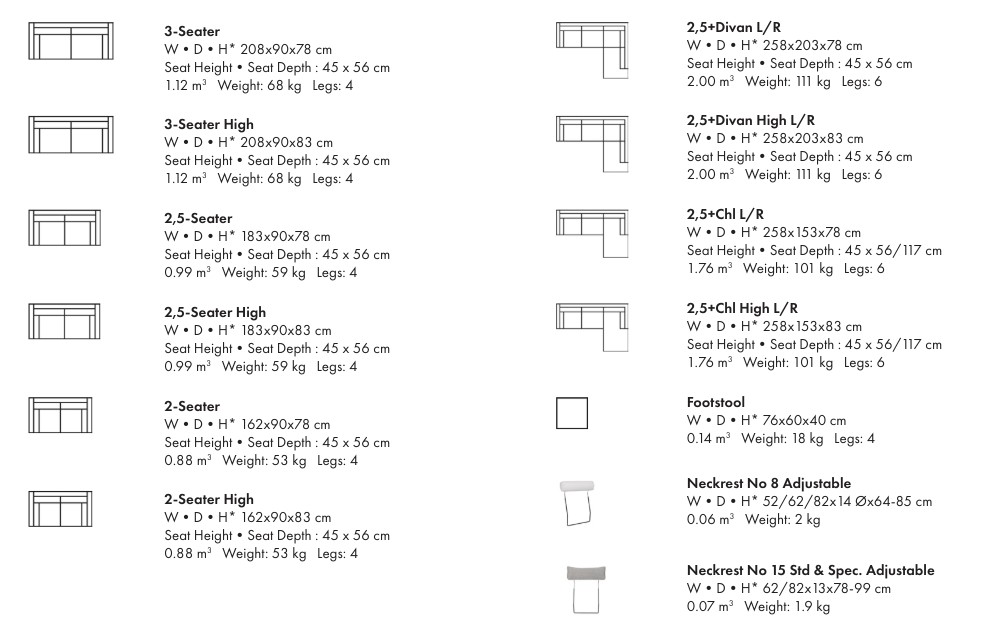 3-Seater
W • D • H* 208x90x78 cm
Seat Height • Seat Depth : 45 x 56 cm
1.12 m$^3$ Weight: 68 kg Legs: 4

3-Seater High
W • D • H* 208x90x83 cm
Seat Height • Seat Depth : 45 x 56 cm
1.12 m$^3$ Weight: 68 kg Legs: 4

2,5-Seater
W • D • H* 183x90x78 cm
Seat Height • Seat Depth : 45 x 56 cm
0.99 m$^3$ Weight: 59 kg Legs: 4

2,5-Seater High
W • D • H* 183x90x83 cm
Seat Height • Seat Depth : 45 x 56 cm
0.99 m$^3$ Weight: 59 kg Legs: 4

2-Seater
W • D • H* 162x90x78 cm
Seat Height • Seat Depth : 45 x 56 cm
0.88 m$^3$ Weight: 53 kg Legs: 4

2-Seater High
W • D • H* 162x90x83 cm
Seat Height • Seat Depth : 45 x 56 cm
0.88 m$^3$ Weight: 53 kg Legs: 4

2,5+Divan L/R
W • D • H* 258x203x78 cm
Seat Height • Seat Depth : 45 x 56 cm
2.00 m$^3$ Weight: 111 kg Legs: 6

2,5+Divan High L/R
W • D • H* 258x203x83 cm
Seat Height • Seat Depth : 45 x 56 cm
2.00 m$^3$ Weight: 111 kg Legs: 6

2,5+Chl L/R
W • D • H* 258x153x78 cm
Seat Height • Seat Depth : 45 x 56/117 cm
1.76 m$^3$ Weight: 101 kg Legs: 6

2,5+Chl High L/R
W • D • H* 258x153x83 cm
Seat Height • Seat Depth : 45 x 56/117 cm
1.76 m$^3$ Weight: 101 kg Legs: 6

Footstool
W • D • H* 76x60x40 cm
0.14 m$^3$ Weight: 18 kg Legs: 4

Neckrest No 8 Adjustable
W • D • H* 52/62/82x14 Øx64-85 cm
0.06 m$^3$ Weight: 2 kg

Neckrest No 15 Std & Spec. Adjustable
W • D • H* 62/82x13x78-99 cm
0.07 m$^3$ Weight: 1.9 kg